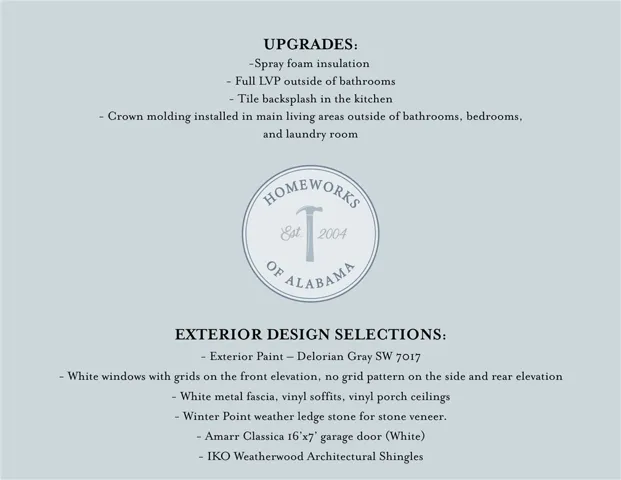 UPGRADES:

-Spray foam insulation
- Full LVP outside of bathrooms
- Tile backsplash in the kitchen
- Crown molding installed in main living areas outside of bathrooms, bedrooms, and laundry room

HOMEWORKS
Est. 2004
OF ALABAMA

EXTERIOR DESIGN SELECTIONS:

- Exterior Paint – Delorian Gray SW 7017
- White windows with grids on the front elevation, no grid pattern on the side and rear elevation
- White metal fascia, vinyl soffits, vinyl porch ceilings
- Winter Point weather ledge stone for stone veneer.
- Amarr Classica 16'x7' garage door (White)
- IKO Weatherwood Architectural Shingles